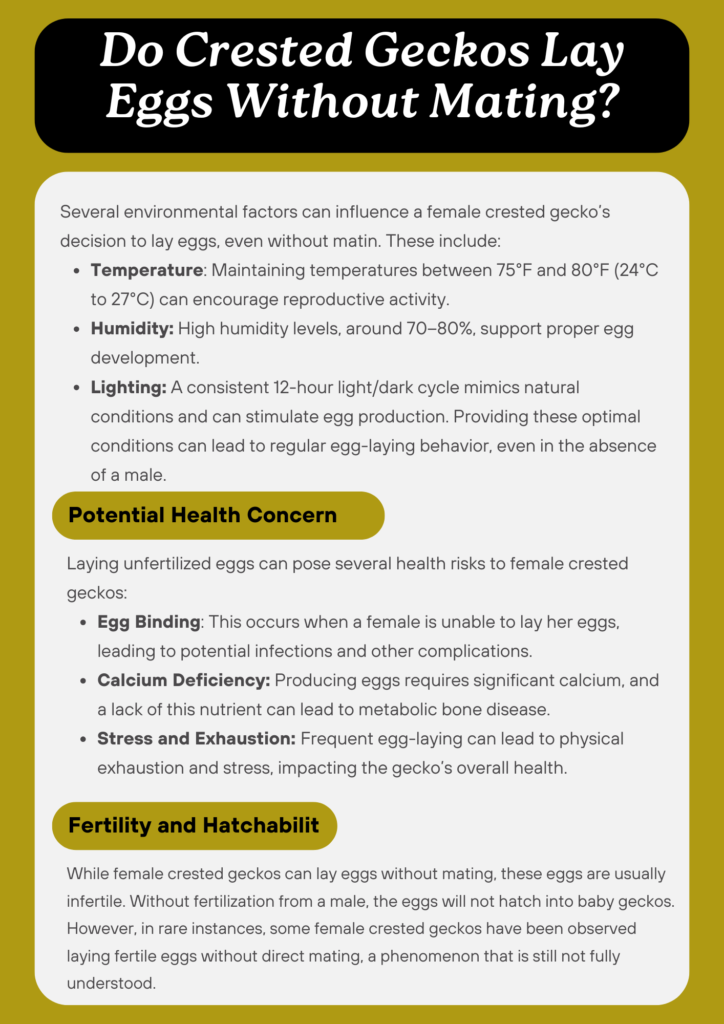 Do Crested Geckos Lay Eggs Without Mating?

Several environmental factors can influence a female crested gecko's decision to lay eggs, even without matin. These include:

• Temperature: Maintaining temperatures between 75°F and 80°F (24°C to 27°C) can encourage reproductive activity.
• Humidity: High humidity levels, around 70–80%, support proper egg development.
• Lighting: A consistent 12-hour light/dark cycle mimics natural conditions and can stimulate egg production. Providing these optimal conditions can lead to regular egg-laying behavior, even in the absence of a male.

Potential Health Concern

Laying unfertilized eggs can pose several health risks to female crested geckos:

• Egg Binding: This occurs when a female is unable to lay her eggs, leading to potential infections and other complications.
• Calcium Deficiency: Producing eggs requires significant calcium, and a lack of this nutrient can lead to metabolic bone disease.
• Stress and Exhaustion: Frequent egg-laying can lead to physical exhaustion and stress, impacting the gecko's overall health.

Fertility and Hatchabilit

While female crested geckos can lay eggs without mating, these eggs are usually infertile. Without fertilization from a male, the eggs will not hatch into baby geckos. However, in rare instances, some female crested geckos have been observed laying fertile eggs without direct mating, a phenomenon that is still not fully understood.